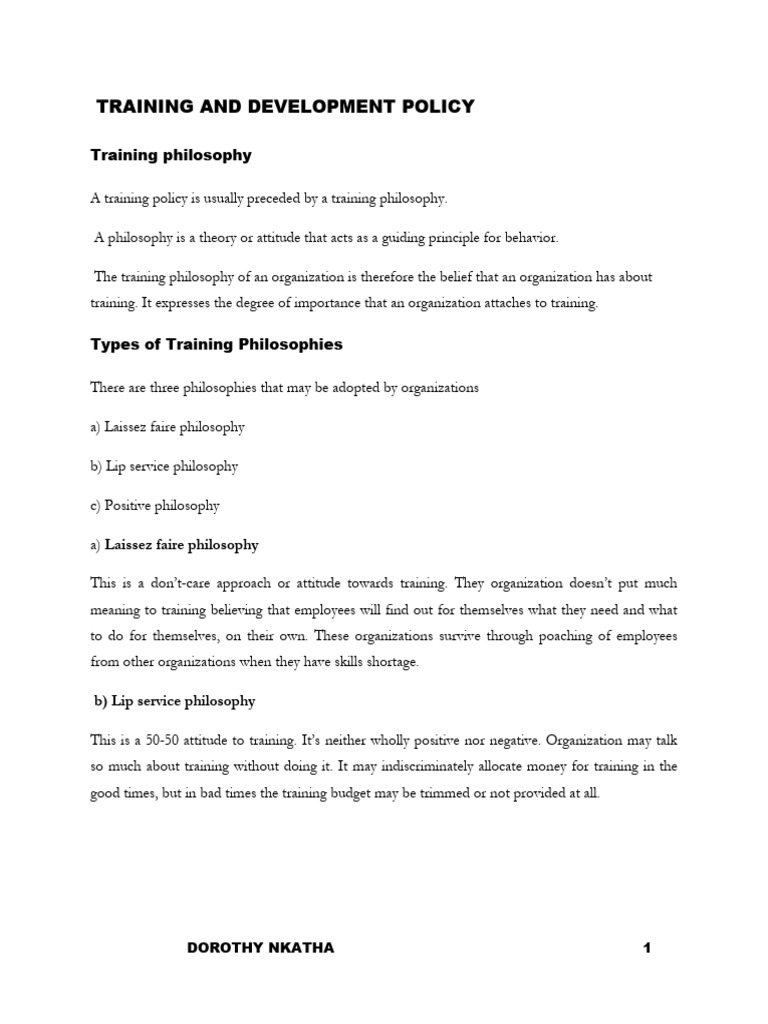 TRAINING AND DEVELOPMENT POLICY

Training philosophy

A training policy is usually preceded by a training philosophy.

A philosophy is a theory or attitude that acts as a guiding principle for behavior.

The training philosophy of an organization is therefore the belief that an organization has about training. It expresses the degree of importance that an organization attaches to training.

Types of Training Philosophies

There are three philosophies that may be adopted by organizations

a) Laissez faire philosophy

b) Lip service philosophy

c) Positive philosophy

a) Laissez faire philosophy

This is a don't-care approach or attitude towards training. They organization doesn't put much meaning to training believing that employees will find out for themselves what they need and what to do for themselves, on their own. These organizations survive through poaching of employees from other organizations when they have skills shortage.

b) Lip service philosophy

This is a 50-50 attitude to training. It's neither wholly positive nor negative. Organization may talk so much about training without doing it. It may indiscriminately allocate money for training in the good times, but in bad times the training budget may be trimmed or not provided at all.

DOROTHY NKATHA 1